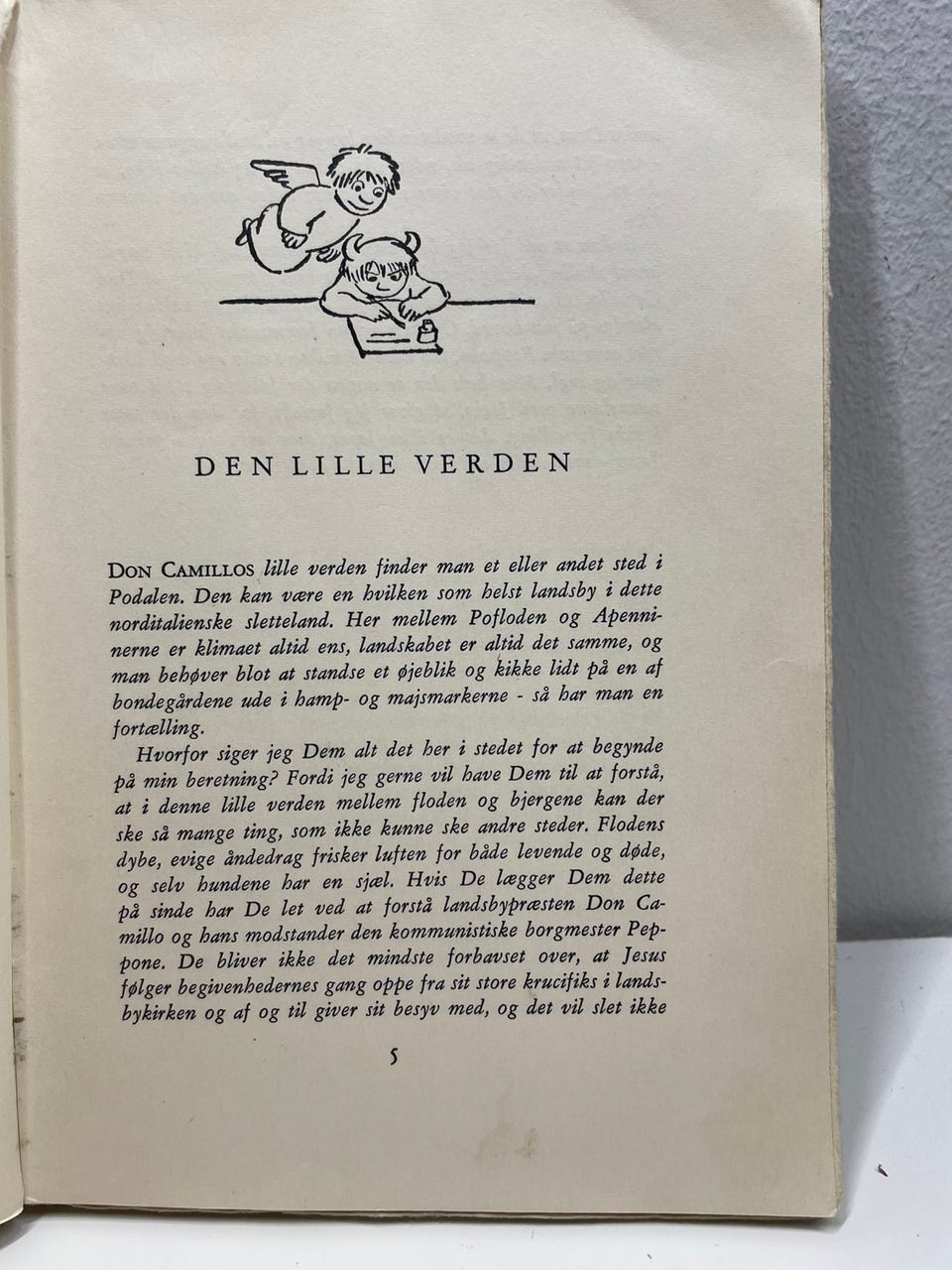 DEN LILLE VERDEN

DON CAMILLOS lille verden finder man et eller andet sted i Podalen. Den kan være en hvilken som helst landsby i dette norditalienske sletteland. Her mellem Pofloden og Apenninerne er klimaet altid ens, landskabet er altid det samme, og man behøver blot at standse et øjeblik og kikke lidt på en af bondegårdene ude i hamp- og majsmarkerne - så har man en fortælling.

Hvorfor siger jeg Dem alt det her i stedet for at begynde på min beretning? Fordi jeg gerne vil have Dem til at forstå, at i denne lille verden mellem floden og bjergene kan der ske så mange ting, som ikke kunne ske andre steder. Flodens dybe, evige åndedrag frisker luften for både levende og døde, og selv hundene har en sjæl. Hvis De lægger Dem dette på sinde har De let ved at forstå landsbypræsten Don Camillo og hans modstander den kommunistiske borgmester Peppone. De bliver ikke det mindste forbavset over, at Jesus følger begivenhedernes gang oppe fra sit store krucifiks i landsbykirken og af og til giver sit besyv med, og det vil slet ikke

5